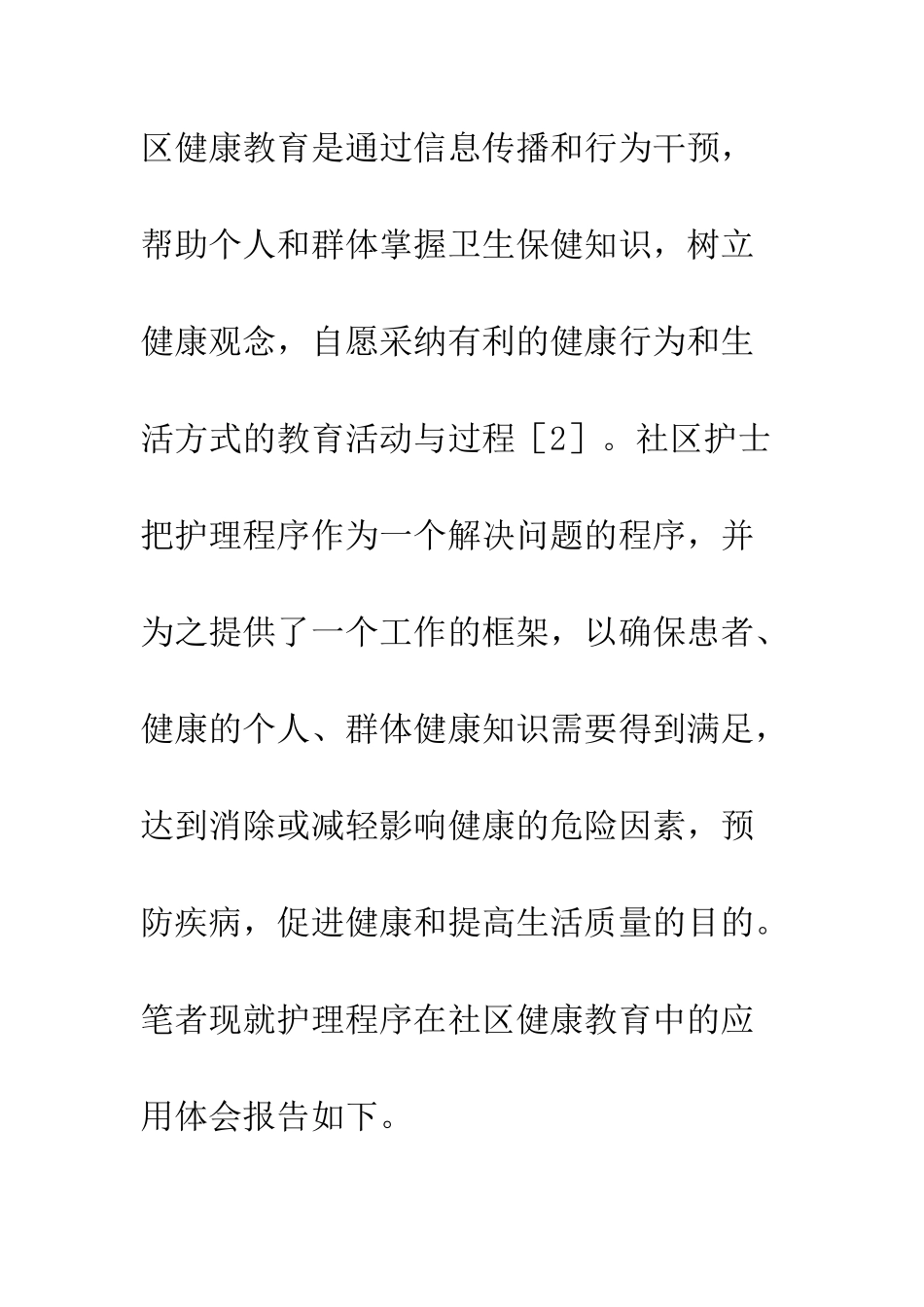 区健康教育是通过信息传播和行为干预，帮助个人和群体掌握卫生保健知识，树立健康观念，自愿采纳有利的健康行为和生活方式的教育活动与过程［2］。社区护士把护理程序作为一个解决问题的程序，并为之提供了一个工作的框架，以确保患者、健康的个人、群体健康知识需要得到满足，达到消除或减轻影响健康的危险因素，预防疾病，促进健康和提高生活质量的目的。笔者现就护理程序在社区健康教育中的应用体会报告如下。